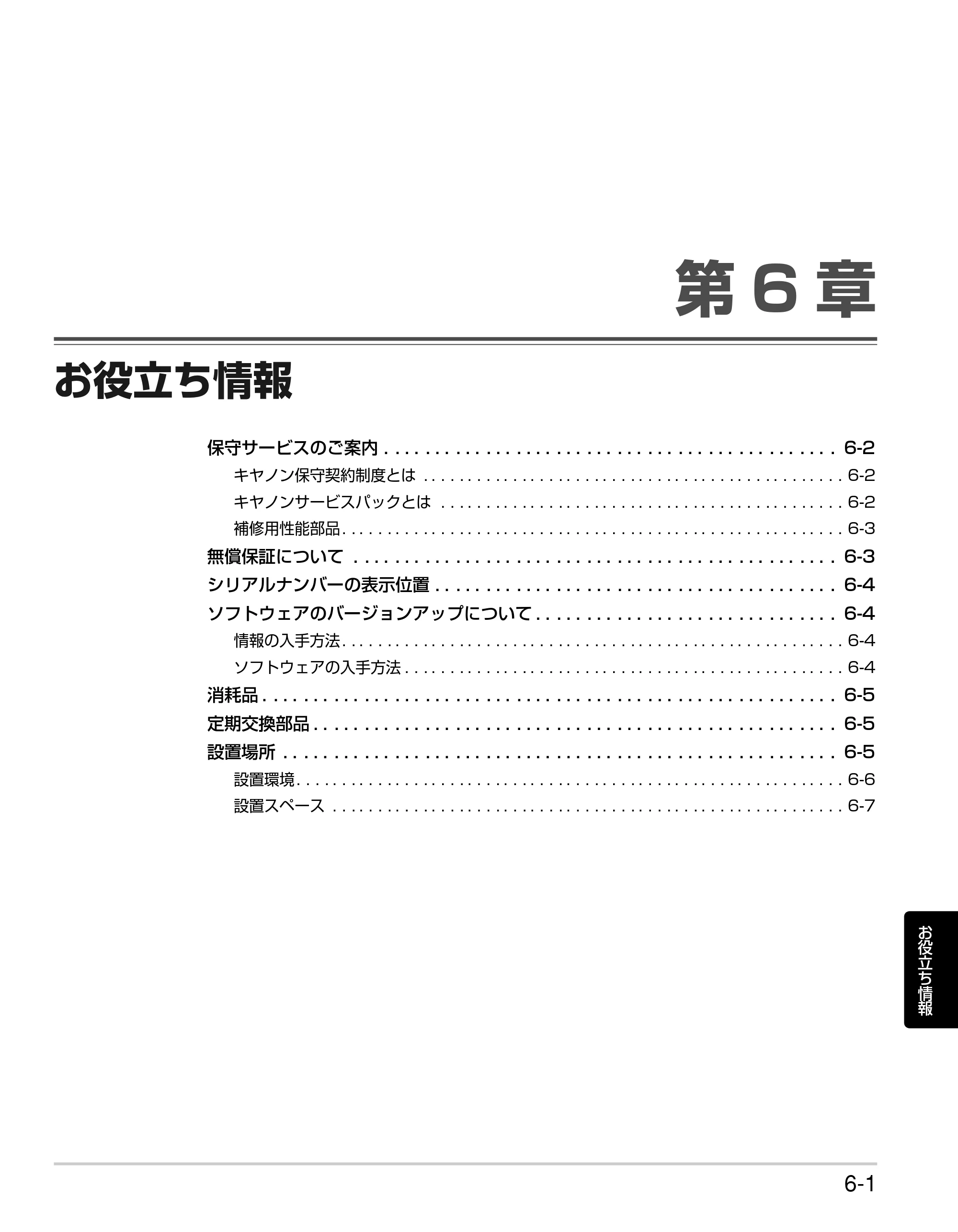 第6章

お役立ち情報

保守サービスのご案内 6-2
キヤノン保守契約制度とは 6-2
キヤノンサービスパックとは 6-2
補修用性能部品 6-3
無償保証について 6-3
シリアルナンバーの表示位置 6-4
ソフトウェアのバージョンアップについて 6-4
情報の入手方法 6-4
ソフトウェアの入手方法 6-4
消耗品 6-5
定期交換部品 6-5
設置場所 6-5
設置環境 6-6
設置スペース 6-7

お役立ち情報

6-1